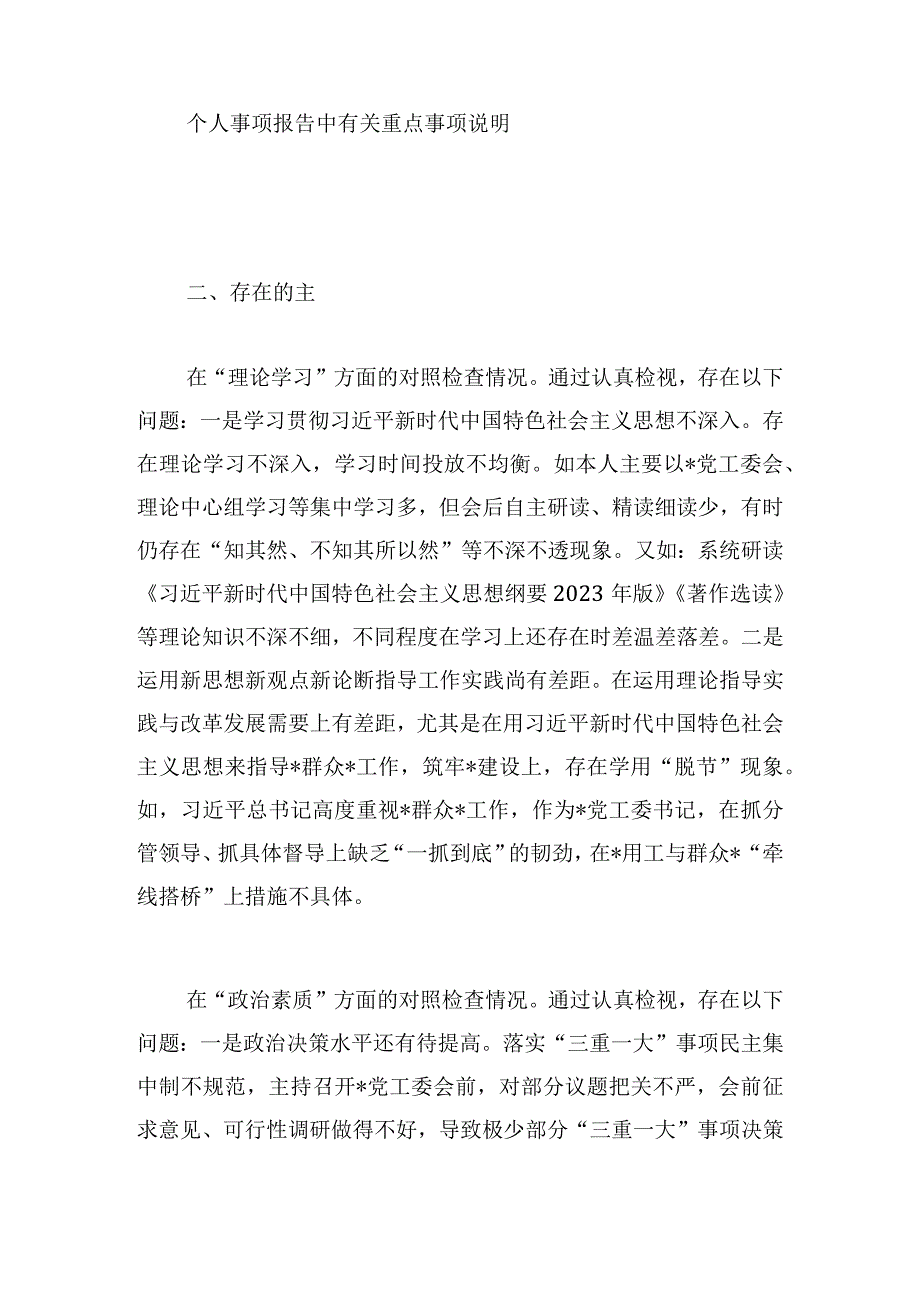 个人事项报告中有关重点事项说明

二、存在的主

在“理论学习”方面的对照检查情况。通过认真检视，存在以下问题：一是学习贯彻习近平新时代中国特色社会主义思想不深入。存在理论学习不深入，学习时间投放不均衡。如本人主要以*党工委会、理论中心组学习等集中学习多，但会后自主研读、精读细读少，有时仍存在“知其然、不知其所以然”等不深不透现象。又如：系统研读《习近平新时代中国特色社会主义思想纲要2023年版》《著作选读》等理论知识不深不细，不同程度在学习上还存在时差温差落差。二是运用新思想新观点新论断指导工作实践尚有差距。在运用理论指导实践与改革发展需要上有差距，尤其是在用习近平新时代中国特色社会主义思想来指导*群众*工作，筑牢*建设上，存在学用“脱节”现象。如，习近平总书记高度重视*群众*工作，作为*党工委书记，在抓分管领导、抓具体督导上缺乏“一抓到底”的韧劲，在*用工与群众*“牵线搭桥”上措施不具体。

在“政治素质”方面的对照检查情况。通过认真检视，存在以下问题：一是政治决策水平还有待提高。落实“三重一大”事项民主集中制不规范，主持召开*党工委会前，对部分议题把关不严，会前征求意见、可行性调研做得不好，导致极少部分“三重一大”事项决策